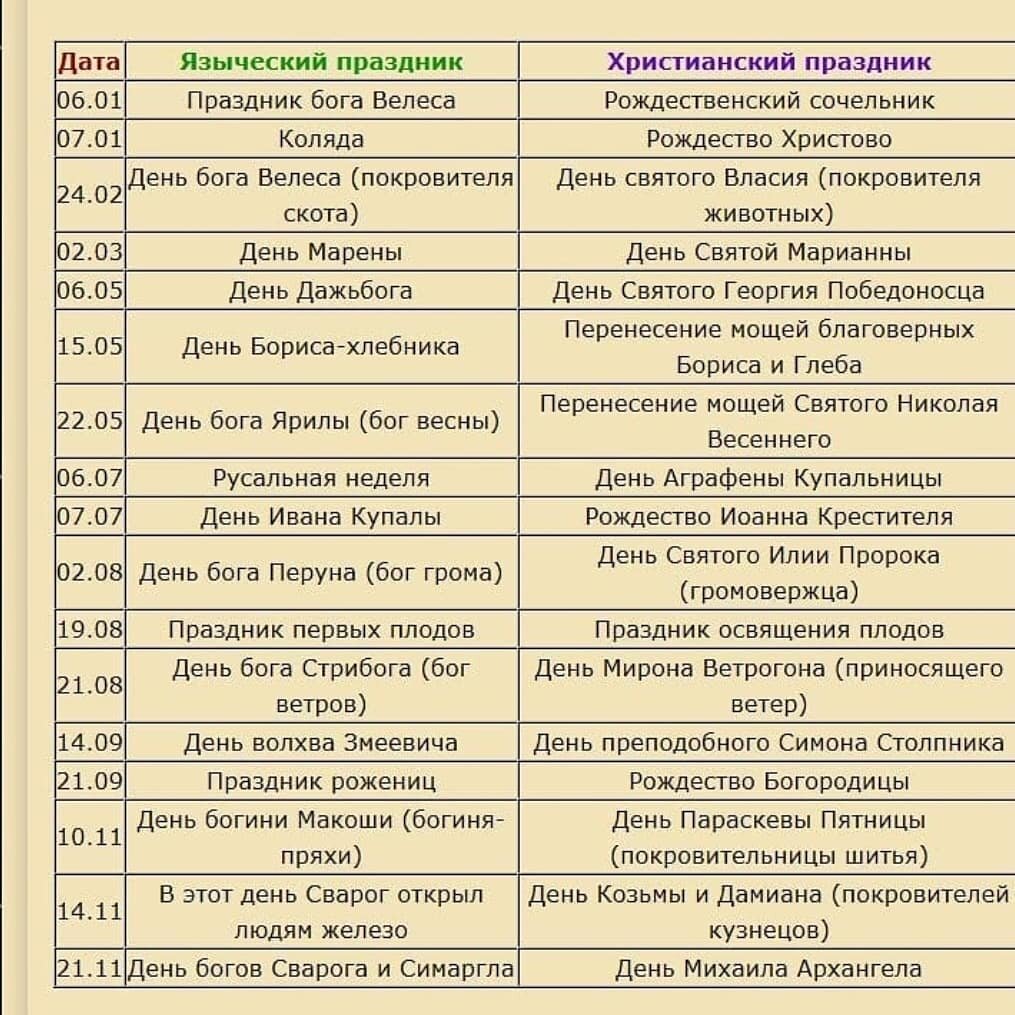 | Дата | Языческий праздник | Христианский праздник |
|---|---|---|
| 06.01 | Праздник бога Велеса | Рождественский сочельник |
| 07.01 | Коляда | Рождество Христово |
| 24.02 | День бога Велеса (покровителя скота) | День святого Власия (покровителя животных) |
| 02.03 | День Марены | День Святой Марианны |
| 06.05 | День Дажьбога | День Святого Георгия Победоносца |
| 15.05 | День Бориса-хлебника | Перенесение мощей благоверных Бориса и Глеба |
| 22.05 | День бога Ярилы (бог весны) | Перенесение мощей Святого Николая Весеннего |
| 06.07 | Русальная неделя | День Аграфены Купальницы |
| 07.07 | День Ивана Купалы | Рождество Иоанна Крестителя |
| 02.08 | День бога Перуна (бог грома) | День Святого Илии Пророка (громовержца) |
| 19.08 | Праздник первых плодов | Праздник освящения плодов |
| 21.08 | День бога Стрибога (бог ветров) | День Мирона Ветрогона (приносящего ветер) |
| 14.09 | День волхва Змеевича | День преподобного Симона Столпника |
| 21.09 | Праздник рожениц | Рождество Богородицы |
| 10.11 | День богини Макоши (богиня-пряхи) | День Параскевы Пятницы (покровительницы шитья) |
| 14.11 | В этот день Сварог открыл людям железо | День Козьмы и Дамиана (покровителей кузнецов) |
| 21.11 | День богов Сварога и Симаргла | День Михаила Архангела |